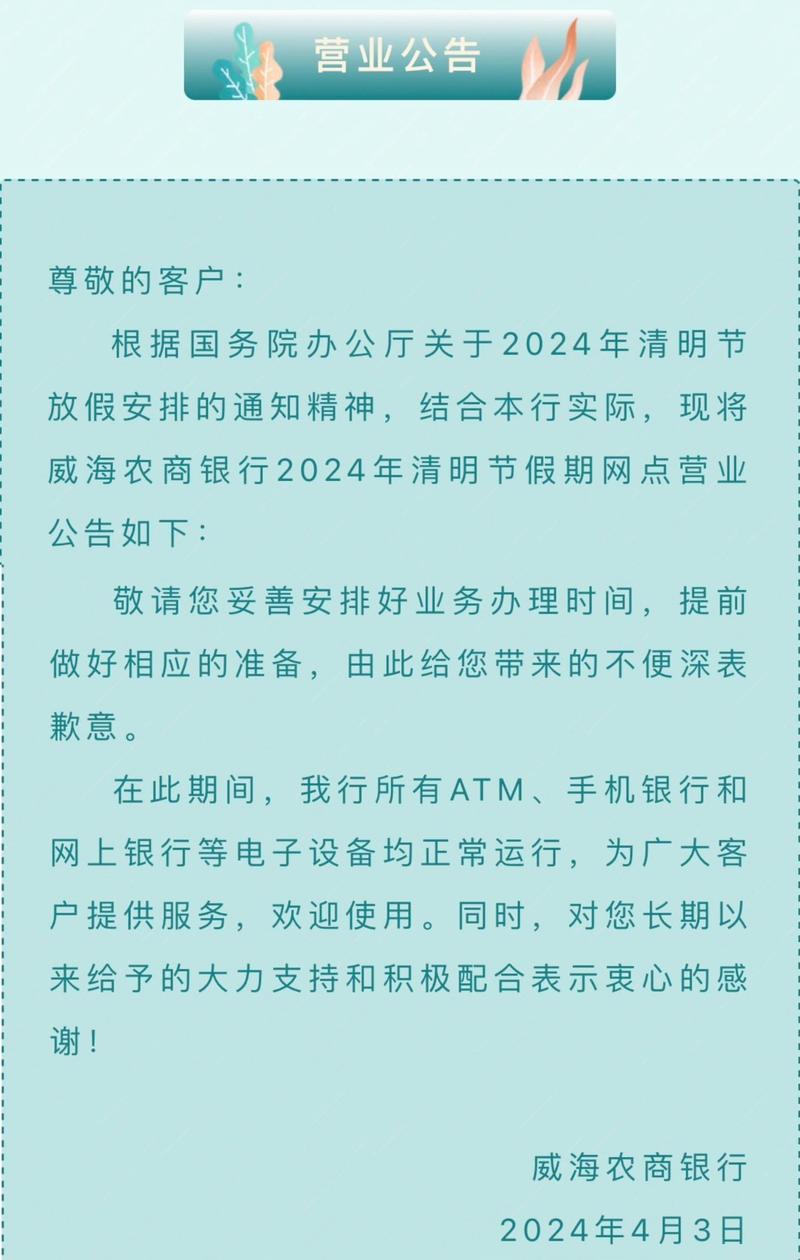 营业公告

尊敬的客户：

根据国务院办公厅关于2024年清明节放假安排的通知精神，结合本行实际，现将威海农商银行2024年清明节假期网点营业公告如下：

敬请您妥善安排好业务办理时间，提前做好相应的准备，由此给您带来的不便深表歉意。

在此期间，我行所有ATM、手机银行和网上银行等电子设备均正常运行，为广大客户提供服务，欢迎使用。同时，对您长期以来给予的大力支持和积极配合表示衷心的感谢！

威海农商银行
2024年4月3日